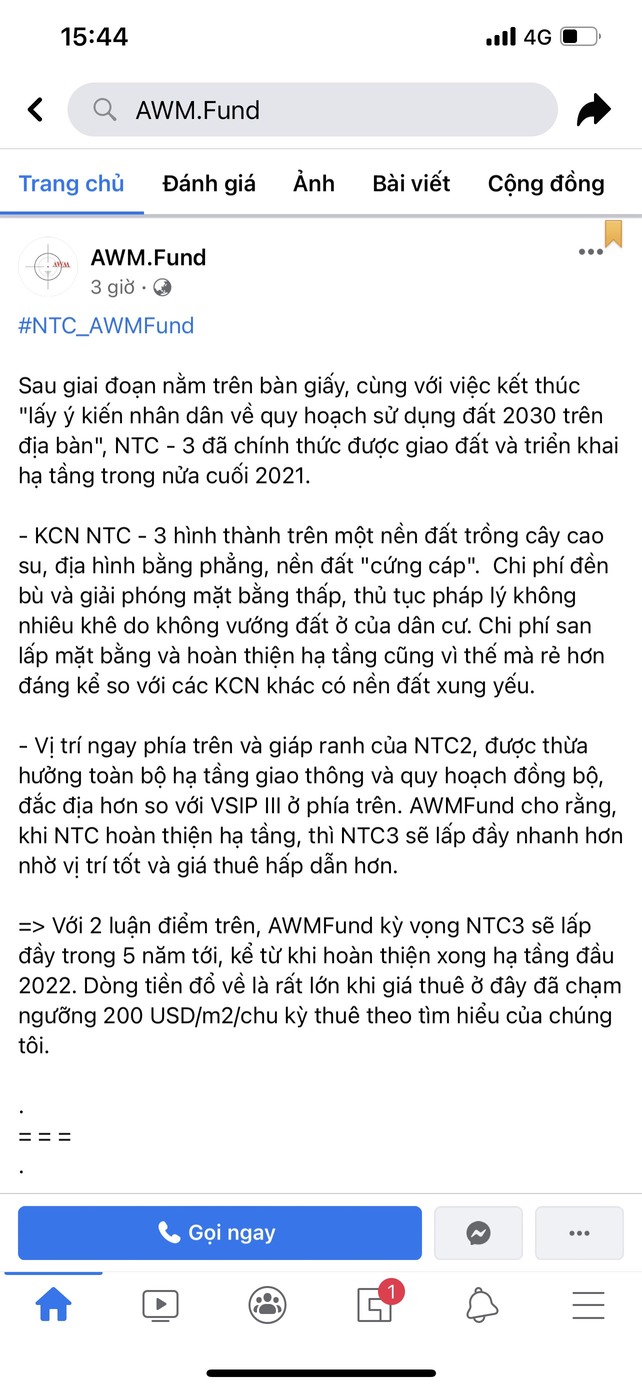 15:44
4G

AWM.Fund

Trang chủ Đánh giá Ảnh Bài viết Cộng đồng

AWM.Fund
3 giờ ·

#NTC_AWMFund

Sau giai đoạn nằm trên bàn giấy, cùng với việc kết thúc "lấy ý kiến nhân dân về quy hoạch sử dụng đất 2030 trên địa bàn", NTC - 3 đã chính thức được giao đất và triển khai hạ tầng trong nửa cuối 2021.

- KCN NTC - 3 hình thành trên một nền đất trồng cây cao su, địa hình bằng phẳng, nền đất "cứng cáp". Chi phí đền bù và giải phóng mặt bằng thấp, thủ tục pháp lý không nhiêu khê do không vướng đất ở của dân cư. Chi phí san lấp mặt bằng và hoàn thiện hạ tầng cũng vì thế mà rẻ hơn đáng kể so với các KCN khác có nền đất xung yếu.

- Vị trí ngay phía trên và giáp ranh của NTC2, được thừa hưởng toàn bộ hạ tầng giao thông và quy hoạch đồng bộ, đắc địa hơn so với VSIP III ở phía trên. AWMFund cho rằng, khi NTC hoàn thiện hạ tầng, thì NTC3 sẽ lấp đầy nhanh hơn nhờ vị trí tốt và giá thuê hấp dẫn hơn.

=> Với 2 luận điểm trên, AWMFund kỳ vọng NTC3 sẽ lấp đầy trong 5 năm tới, kể từ khi hoàn thiện xong hạ tầng đầu 2022. Dòng tiền đổ về là rất lớn khi giá thuê ở đây đã chạm ngưỡng 200 USD/m2/chu kỳ thuê theo tìm hiểu của chúng tôi.

.
= = =
.

Gọi ngay

1